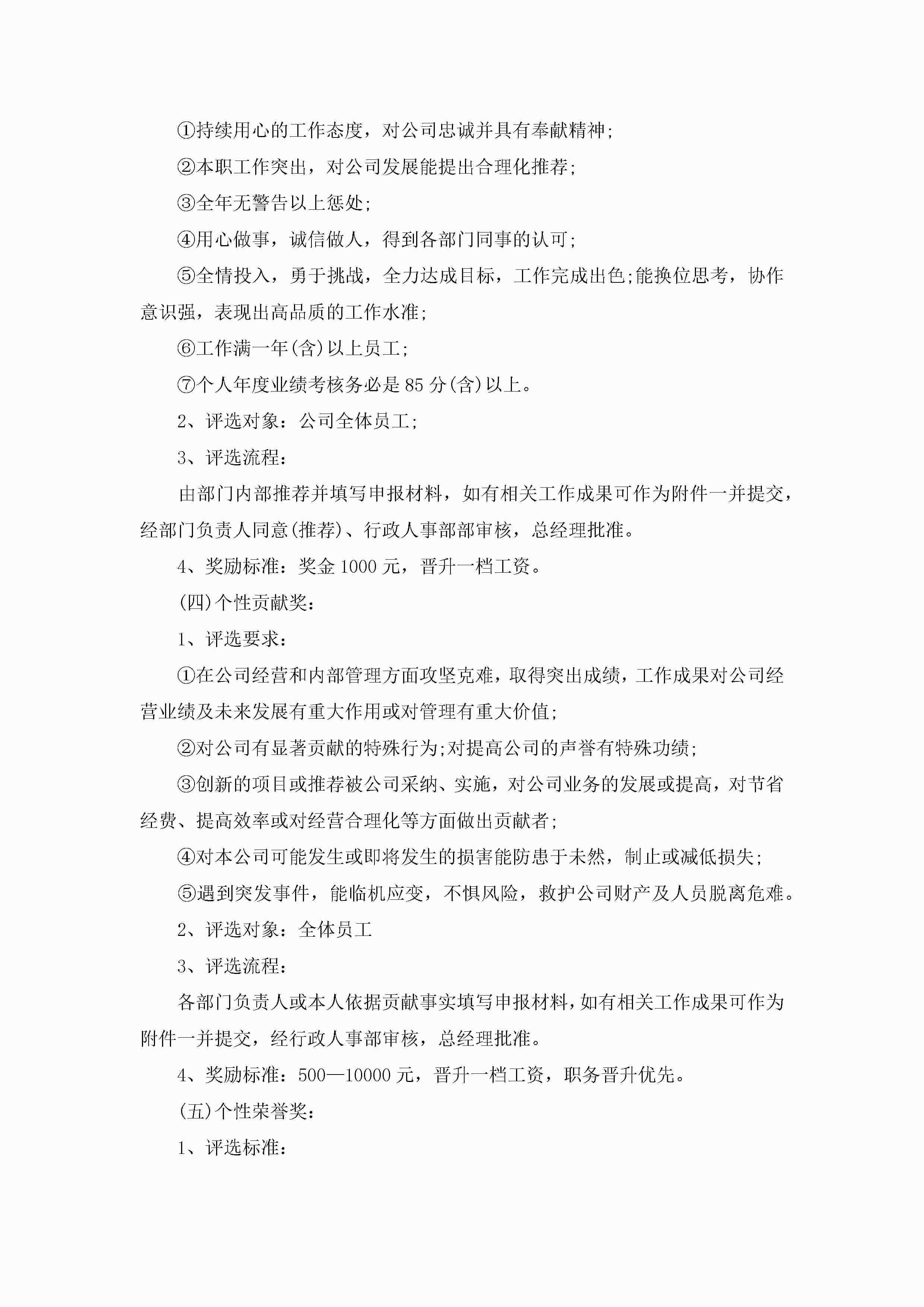 ①持续用心的工作态度，对公司忠诚并具有奉献精神;

②本职工作突出，对公司发展能提出合理化推荐;

③全年无警告以上惩处;

④用心做事，诚信做人，得到各部门同事的认可;

⑤全情投入，勇于挑战，全力达成目标，工作完成出色;能换位思考，协作意识强，表现出高品质的工作水准;

⑥工作满一年(含)以上员工;

⑦个人年度业绩考核务必是85分(含)以上。

2、评选对象：公司全体员工;

3、评选流程：

由部门内部推荐并填写申报材料，如有相关工作成果可作为附件一并提交，经部门负责人同意(推荐)、行政人事部部审核，总经理批准。

4、奖励标准：奖金1000元，晋升一档工资。

(四)个性贡献奖：

1、评选要求：

①在公司经营和内部管理方面攻坚克难，取得突出成绩，工作成果对公司经营业绩及未来发展有重大作用或对管理有重大价值;

②对公司有显著贡献的特殊行为;对提高公司的声誉有特殊功绩;

③创新的项目或推荐被公司采纳、实施，对公司业务的发展或提高，对节省经费、提高效率或对经营合理化等方面做出贡献者;

④对本公司可能发生或即将发生的损害能防患于未然，制止或减低损失;

⑤遇到突发事件，能临机应变，不惧风险，救护公司财产及人员脱离危难。

2、评选对象：全体员工

3、评选流程：

各部门负责人或本人依据贡献事实填写申报材料，如有相关工作成果可作为附件一并提交，经行政人事部审核，总经理批准。

4、奖励标准：500—10000元，晋升一档工资，职务晋升优先。

(五)个性荣誉奖：

1、评选标准：